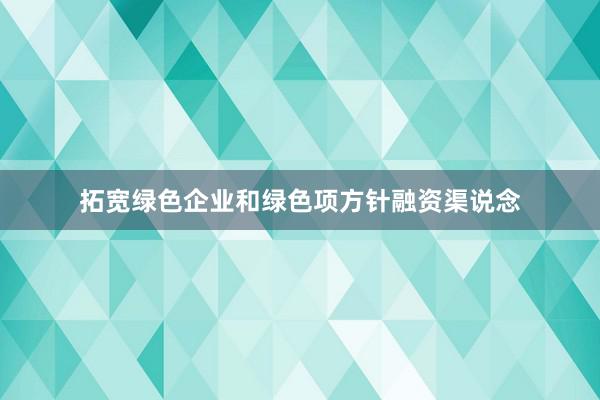 拓宽绿色企业和绿色项方针融资渠说念